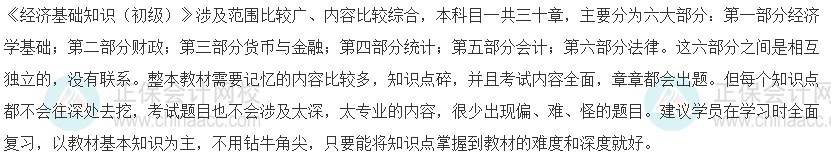 《经济基础知识（初级）》涉及范围比较广、内容比较综合，本科目一共三十章，主要分为六大部分：第一部分经济学基础；第二部分财政；第三部分货币与金融；第四部分统计；第五部分会计；第六部分法律。这六部分之间是相互独立的，没有联系。整本教材需要记忆的内容比较多，知识点碎，并且考试内容全面，章章都会出题。但每个知识点都不会往深处去挖，考试题目也不会涉及太深，太专业的内容，很少出现偏、难、怪的题目。建议学员在学习时全面复习，以教材基本知识为主，不用钻牛角尖，只要能将知识点掌握到教材的难度和深度就好。

正保会计网校
www.chinaacc.com